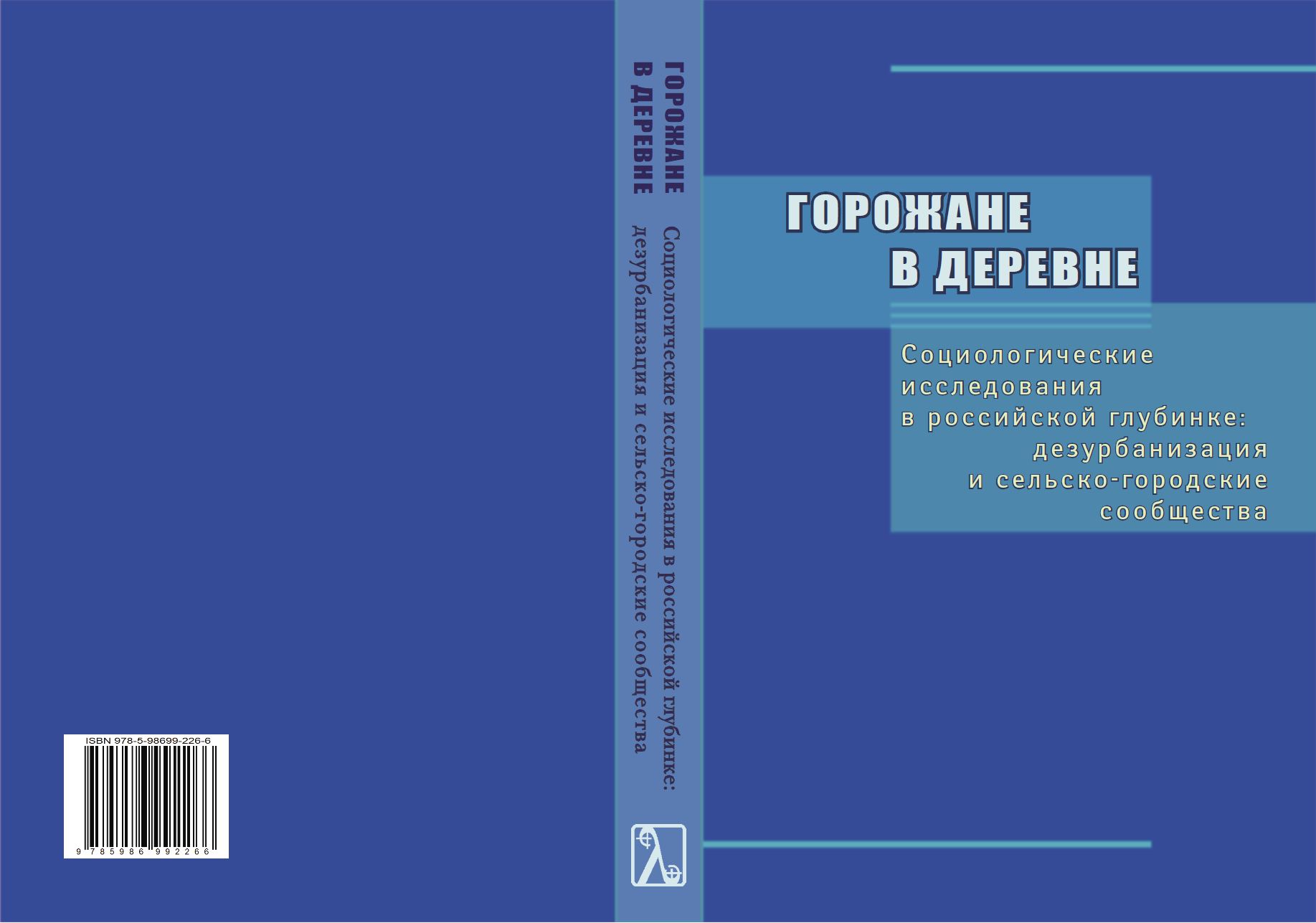 ISBN 978-5-98699-226-6

9 785986 992266

ГОРОЖАНЕ В ДЕРЕВНЕ

Социологические исследования в российской глубинке: дезурбанизация и сельско-городские сообщества

ГОРОЖАНЕ
В ДЕРЕВНЕ

Социологические
исследования
в российской глубинке:
дезурбанизация
и сельско-городские
сообщества